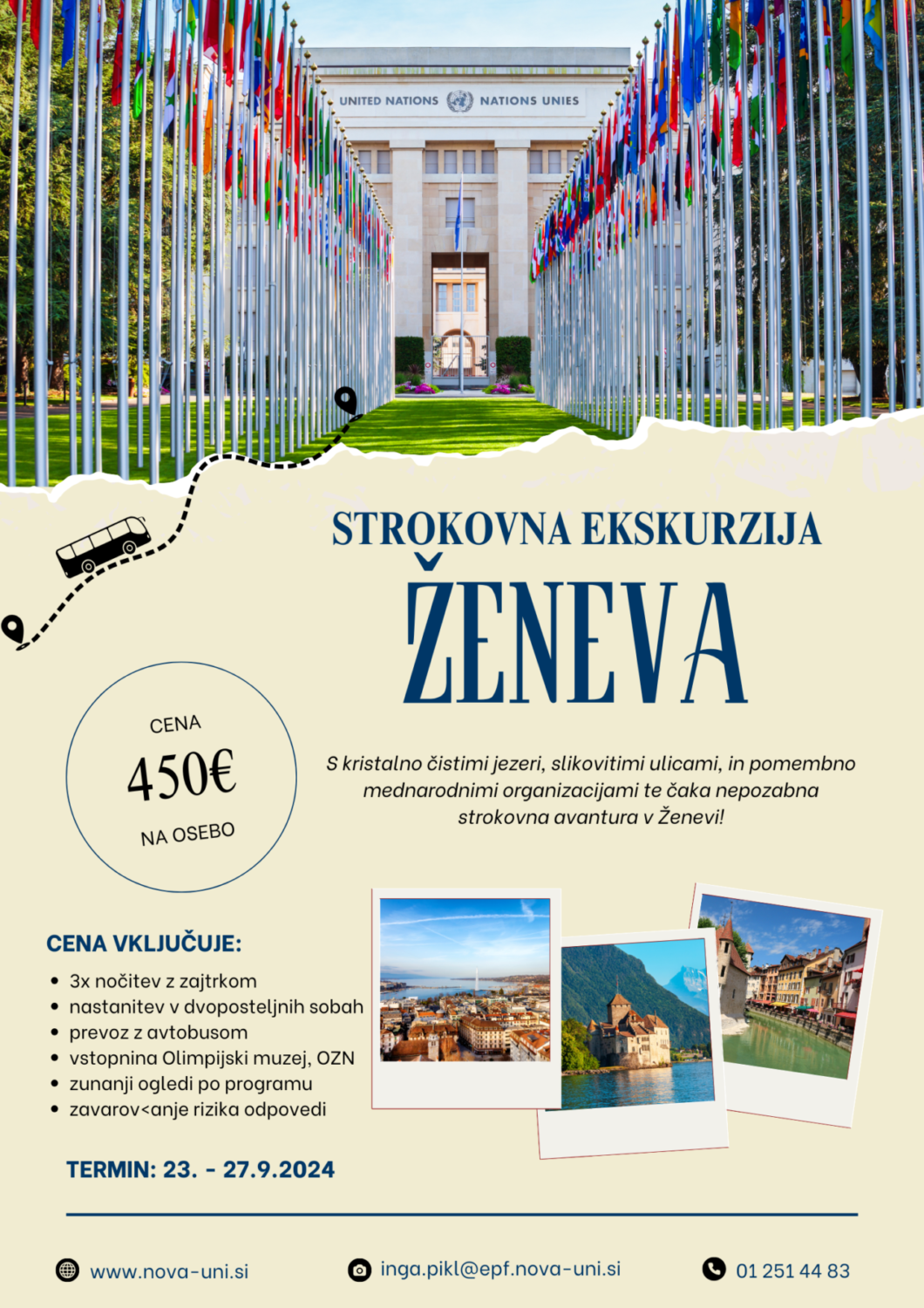 UNITED NATIONS NATIONS UNIES

STROKOVNA EKSKURZIJA
ŽENEVA

CENA
450€
NA OSEBO

S kristalno čistimi jezeri, slikovitimi ulicami, in pomembno mednarodnimi organizacijami te čaka nepozabna strokovna avantura v Ženevi!

CENA VKLJUČUJE:
- 3x nočitev z zajtrkom
- nastanitev v dvoposteljnih sobah
- prevoz z avtobusom
- vstopnina Olimpijski muzej, OZN
- zunanji ogledi po programu
- zavarov<anje rizika odpovedi

TERMIN: 23. - 27.9.2024

www.nova-uni.si
inga.pikl@epf.nova-uni.si
01 251 44 83